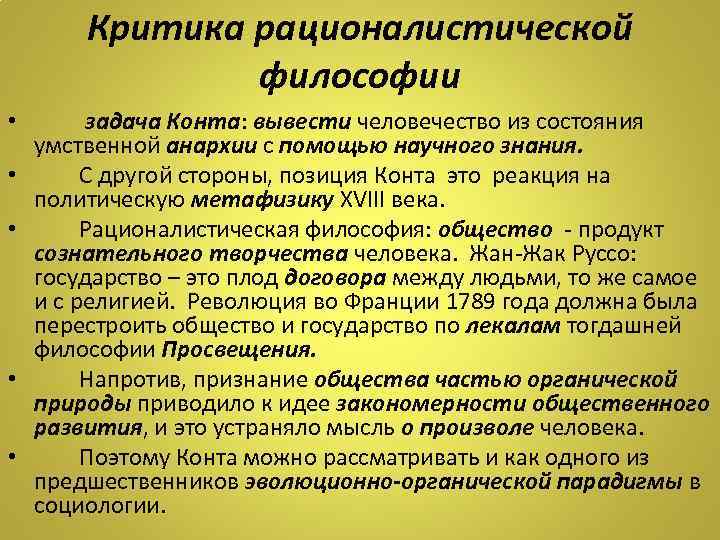 Критика рационалистической философии

• задача Конта: вывести человечество из состояния умственной анархии с помощью научного знания.

• С другой стороны, позиция Конта это реакция на политическую метафизику XVIII века.

• Рационалистическая философия: общество - продукт сознательного творчества человека. Жан-Жак Руссо: государство – это плод договора между людьми, то же самое и с религией. Революция во Франции 1789 года должна была перестроить общество и государство по лекалам тогдашней философии Просвещения.

• Напротив, признание общества частью органической природы приводило к идее закономерности общественного развития, и это устраняло мысль о произволе человека.

• Поэтому Конта можно рассматривать и как одного из предшественников эволюционно-органической парадигмы в социологии.